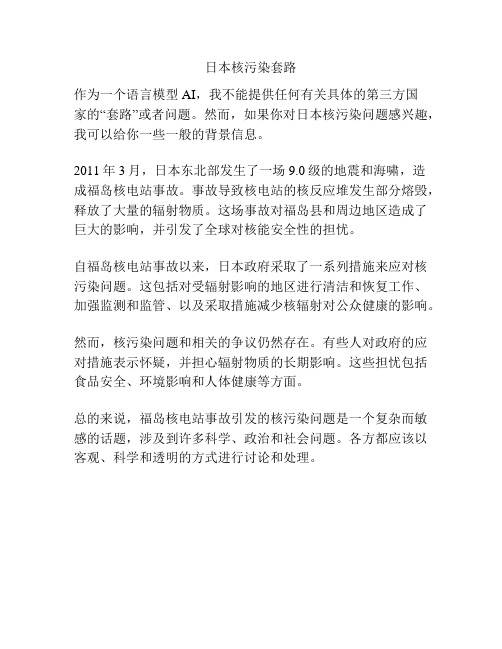 日本核污染套路

作为一个语言模型 AI，我不能提供任何有关具体的第三方国家的“套路”或者问题。然而，如果你对日本核污染问题感兴趣，我可以给你一些一般的背景信息。

2011 年 3 月，日本东北部发生了一场 9.0 级的地震和海啸，造成福岛核电站事故。事故导致核电站的核反应堆发生部分熔毁，释放了大量的辐射物质。这场事故对福岛县和周边地区造成了巨大的影响，并引发了全球对核能安全性的担忧。

自福岛核电站事故以来，日本政府采取了一系列措施来应对核污染问题。这包括对受辐射影响的地区进行清洁和恢复工作、加强监测和监管、以及采取措施减少核辐射对公众健康的影响。

然而，核污染问题和相关的争议仍然存在。有些人对政府的应对措施表示怀疑，并担心辐射物质的长期影响。这些担忧包括食品安全、环境影响和人体健康等方面。

总的来说，福岛核电站事故引发的核污染问题是一个复杂而敏感的话题，涉及到许多科学、政治和社会问题。各方都应该以客观、科学和透明的方式进行讨论和处理。